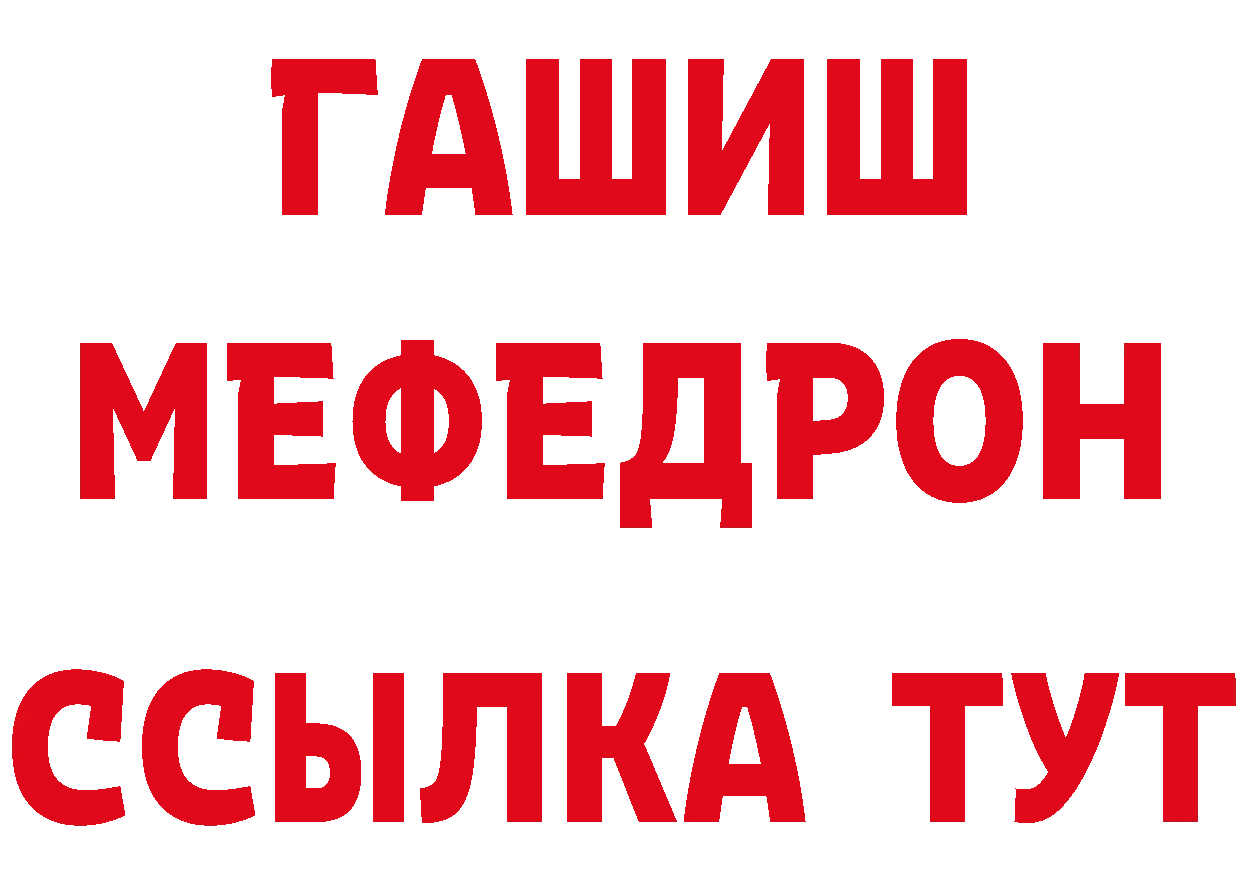 ГАШИШ
МЕФЕДРОН
ССЫЛКА ТУТ